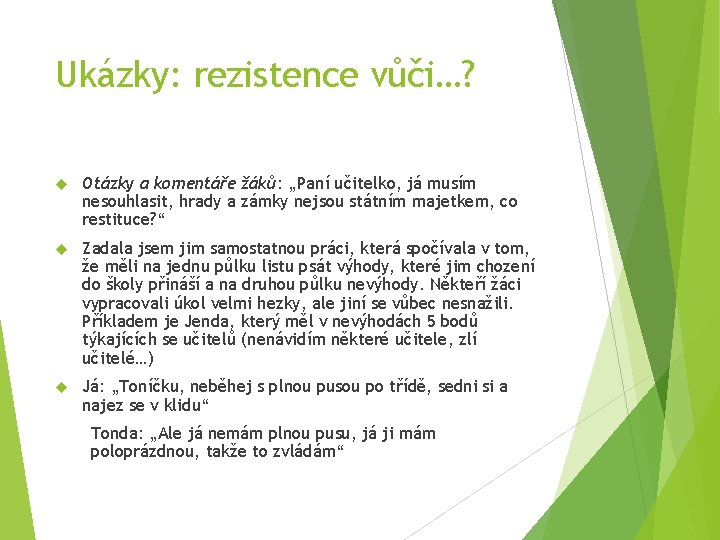 Ukázky: rezistence vůči…?

Otázky a komentáře žáků: „Paní učitelko, já musím nesouhlasit, hrady a zámky nejsou státním majetkem, co restituce?“

Zadala jsem jim samostatnou práci, která spočívala v tom, že měli na jednu půlku listu psát výhody, které jim chození do školy přináší a na druhou půlku nevýhody. Někteří žáci vypracovali úkol velmi hezky, ale jiní se vůbec nesnažili. Příkladem je Jenda, který měl v nevýhodách 5 bodů týkajících se učitelů (nenávidím některé učitele, zlí učitelé…)

Já: „Toníčku, neběhej s plnou pusou po třídě, sedni si a najez se v klidu“

Tonda: „Ale já nemám plnou pusu, já ji mám poloprázdnou, takže to zvládám“